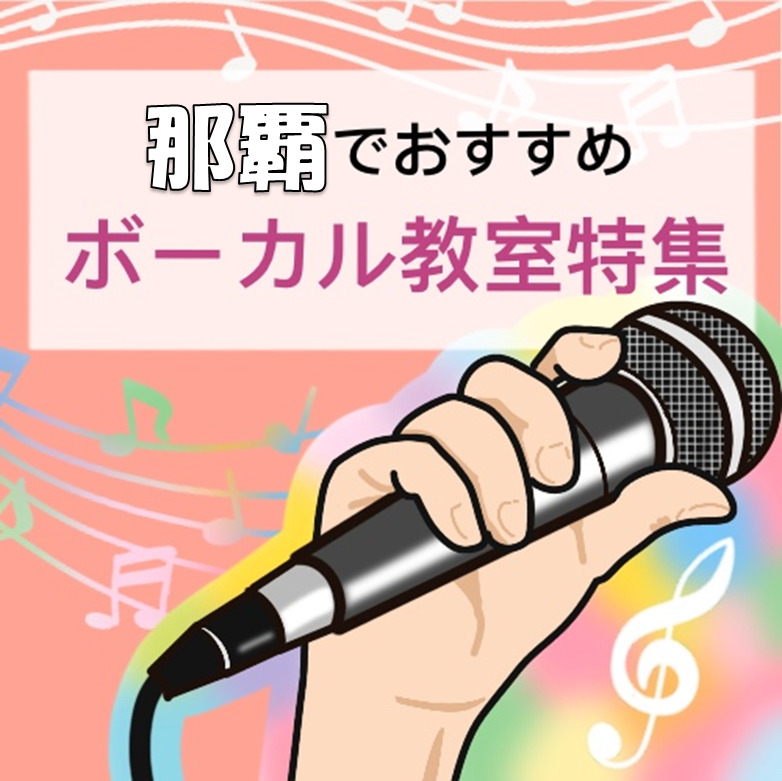 那覇でおすすめ
ボーカル教室特集